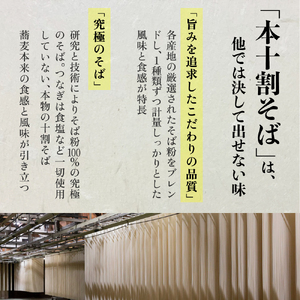 「本十割そば」は、
他では決して出せない味

「旨みを追求したこだわりの品質」

各産地の厳選されたそば粉をブレンドし、1種類ずつ計量しっかりとした風味と食感が特長

「究極のそば」

研究と技術によりそば粉100%の究極のそば。つなぎは食塩など一切使用していない、本物の十割そば

蕎麦本来の食感と風味が引き立つ